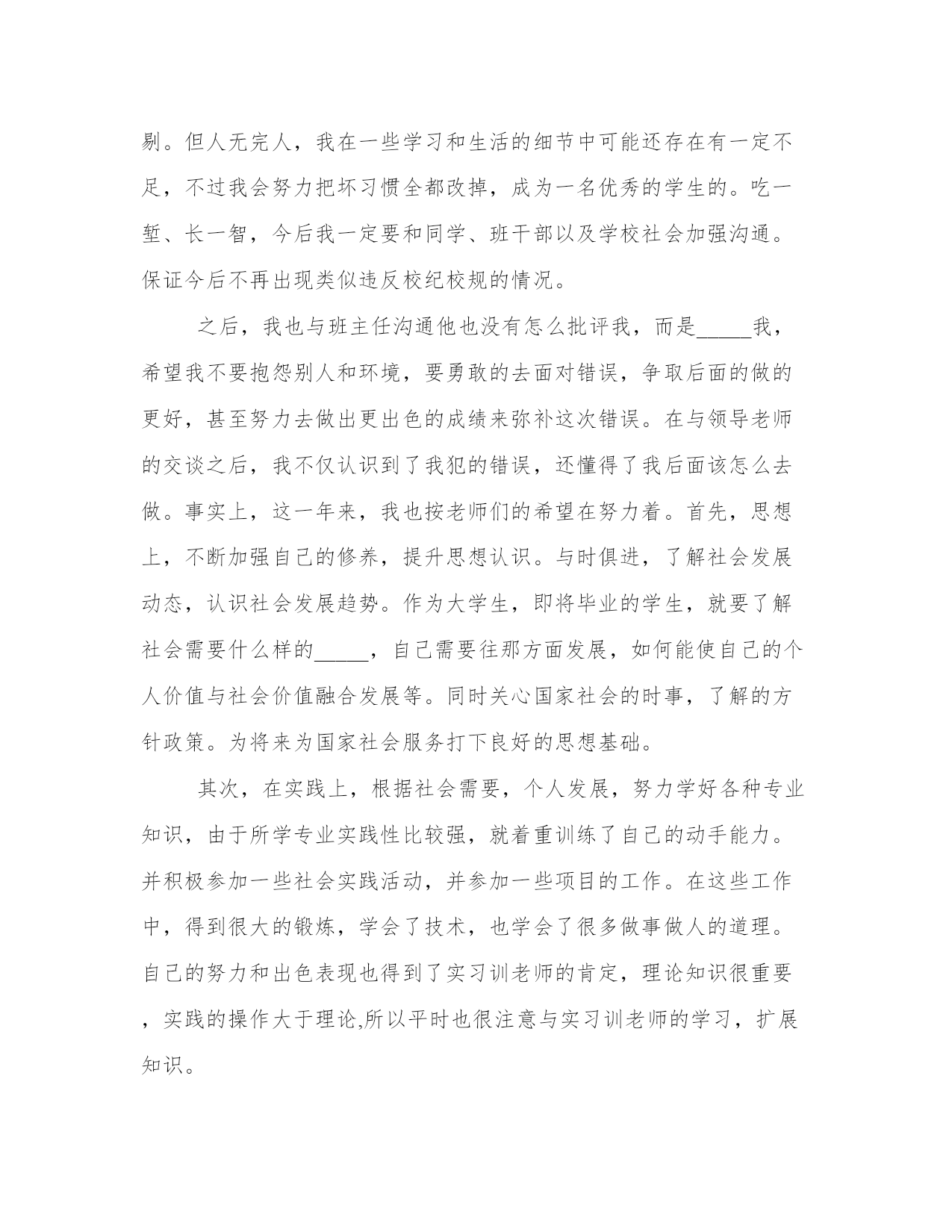 剔。但人无完人，我在一些学习和生活的细节中可能还存在有一定不足，不过我会努力把坏习惯全都改掉，成为一名优秀的学生的。吃一堑、长一智，今后我一定要和同学、班干部以及学校社会加强沟通。保证今后不再出现类似违反校纪校规的情况。

之后，我也与班主任沟通他也没有怎么批评我，而是_____我，希望我不要抱怨别人和环境，要勇敢的去面对错误，争取后面的做的更好，甚至努力去做出更出色的成绩来弥补这次错误。在与领导老师的交谈之后，我不仅认识到了我犯的错误，还懂得了我后面该怎么去做。事实上，这一年来，我也按老师们的希望在努力着。首先，思想上，不断加强自己的修养，提升思想认识。与时俱进，了解社会发展动态，认识社会发展趋势。作为大学生，即将毕业的学生，就要了解社会需要什么样的_____，自己需要往那方面发展，如何能使自己的个人价值与社会价值融合发展等。同时关心国家社会的时事，了解的方针政策。为将来为国家社会服务打下良好的思想基础。

其次，在实践上，根据社会需要，个人发展，努力学好各种专业知识，由于所学专业实践性比较强，就着重训练了自己的动手能力。并积极参加一些社会实践活动，并参加一些项目的工作。在这些工作中，得到很大的锻炼，学会了技术，也学会了很多做事做人的道理。自己的努力和出色表现也得到了实习训老师的肯定，理论知识很重要，实践的操作大于理论,所以平时也很注意与实习训老师的学习，扩展知识。